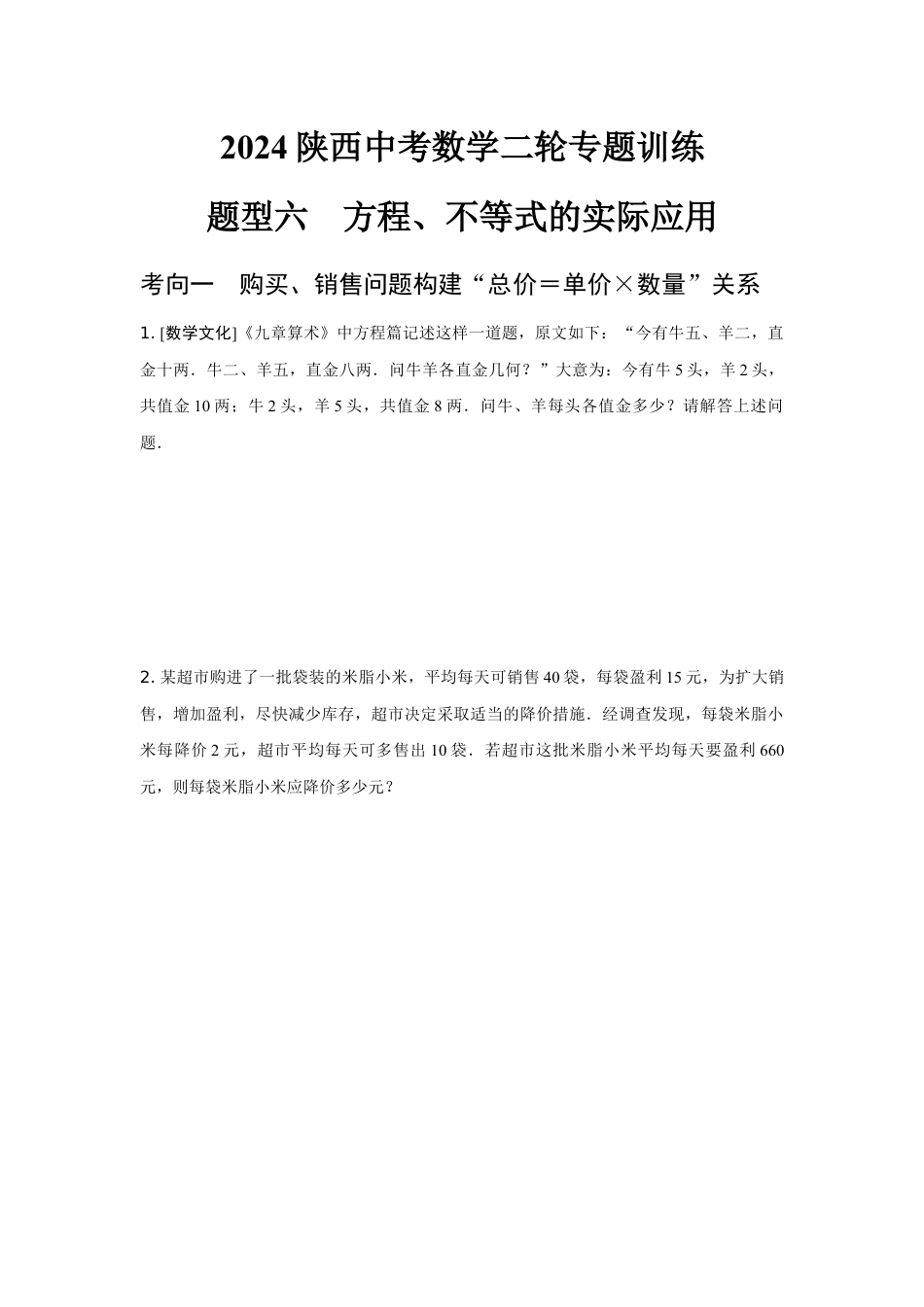 2024 陕西中考数学二轮专题训练

题型六　方程、不等式的实际应用

考向一　购买、销售问题构建“总价＝单价×数量”关系

1. [数学文化]《九章算术》中方程篇记述这样一道题，原文如下：“今有牛五、羊二，直金十两．牛二、羊五，直金八两．问牛羊各直金几何？”大意为：今有牛 5 头，羊 2 头，共值金 10 两；牛 2 头，羊 5 头，共值金 8 两．问牛、羊每头各值金多少？请解答上述问题．

2. 某超市购进了一批袋装的米脂小米，平均每天可销售 40 袋，每袋盈利 15 元，为扩大销售，增加盈利，尽快减少库存，超市决定采取适当的降价措施．经调查发现，每袋米脂小米每降价 2 元，超市平均每天可多售出 10 袋．若超市这批米脂小米平均每天要盈利 660 元，则每袋米脂小米应降价多少元？